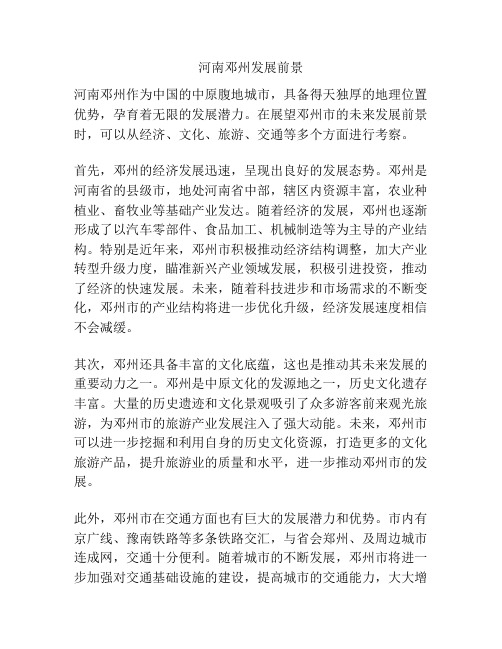 河南邓州发展前景

河南邓州作为中国的中原腹地城市，具备得天独厚的地理位置优势，孕育着无限的发展潜力。在展望邓州市的未来发展前景时，可以从经济、文化、旅游、交通等多个方面进行考察。

首先，邓州的经济发展迅速，呈现出良好的发展态势。邓州是河南省的县级市，地处河南省中部，辖区内资源丰富，农业种植业、畜牧业等基础产业发达。随着经济的发展，邓州也逐渐形成了以汽车零部件、食品加工、机械制造等为主导的产业结构。特别是近年来，邓州市积极推动经济结构调整，加大产业转型升级力度，瞄准新兴产业领域发展，积极引进投资，推动了经济的快速发展。未来，随着科技进步和市场需求的不断变化，邓州市的产业结构将进一步优化升级，经济发展速度相信不会减缓。

其次，邓州还具备丰富的文化底蕴，这也是推动其未来发展的重要动力之一。邓州是中原文化的发源地之一，历史文化遗存丰富。大量的历史遗迹和文化景观吸引了众多游客前来观光旅游，为邓州市的旅游产业发展注入了强大动能。未来，邓州市可以进一步挖掘和利用自身的历史文化资源，打造更多的文化旅游产品，提升旅游业的质量和水平，进一步推动邓州市的发展。

此外，邓州市在交通方面也有巨大的发展潜力和优势。市内有京广线、豫南铁路等多条铁路交汇，与省会郑州、及周边城市连成网，交通十分便利。随着城市的不断发展，邓州市将进一步加强对交通基础设施的建设，提高城市的交通能力，大大增